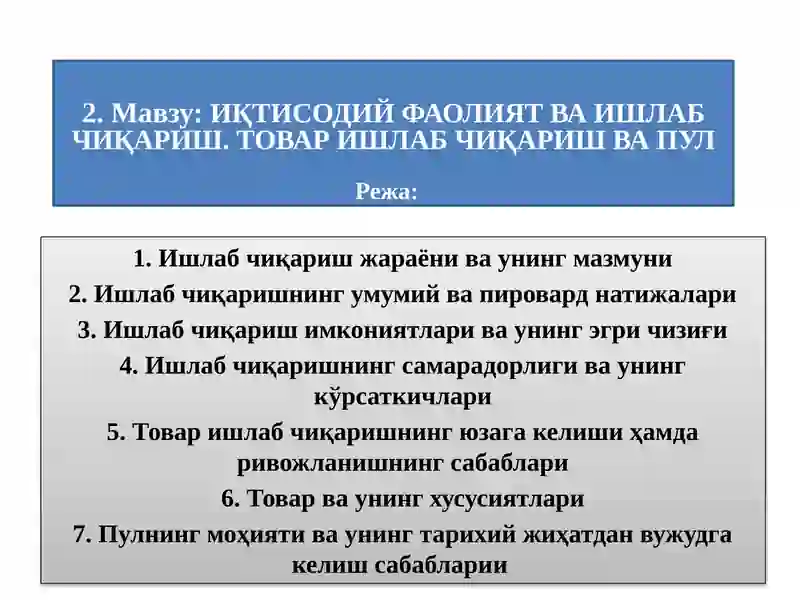 2. Мавзу: ИҚТИСОДИЙ ФАОЛИЯТ ВА ИШЛАБ ЧИҚАРИШ. ТОВАР ИШЛАБ ЧИҚАРИШ ВА ПУЛ

Режа:

1. Ишлаб чиқариш жараёни ва унинг мазмуни
2. Ишлаб чиқаришнинг умумий ва пировард натижалари
3. Ишлаб чиқариш имкониятлари ва унинг эгри чизиғи
4. Ишлаб чиқаришнинг самарадорлиги ва унинг кўрсаткичлари
5. Товар ишлаб чиқаришнинг юзага келиши ҳамда ривожланишнинг сабаблари
6. Товар ва унинг хусусиятлари
7. Пулнинг моҳияти ва унинг тарихий жиҳатдан вужудга келиш сабабларии